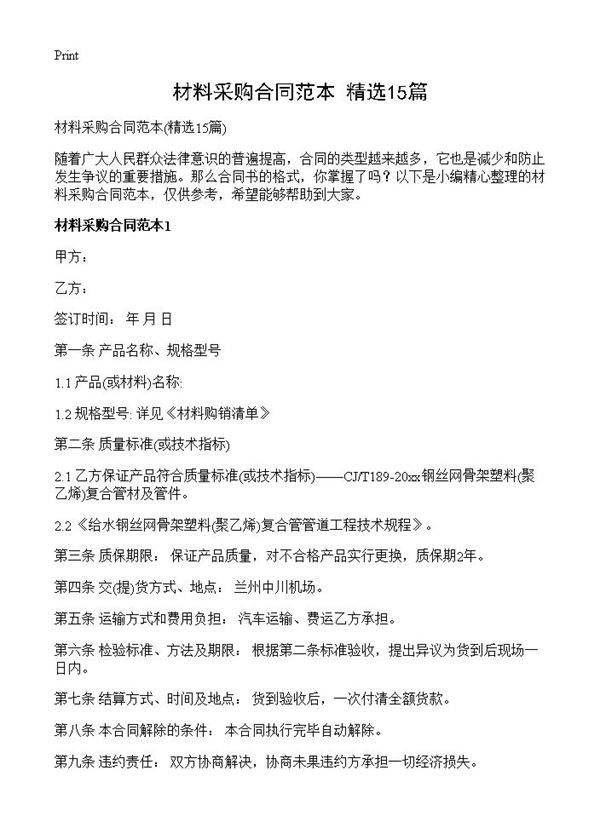 Print

材料采购合同范本 精选15篇

材料采购合同范本(精选15篇)

随着广大人民群众法律意识的普遍提高，合同的类型越来越多，它也是减少和防止发生争议的重要措施。那么合同书的格式，你掌握了吗？以下是小编精心整理的材料采购合同范本，仅供参考，希望能够帮助到大家。

材料采购合同范本1

甲方：

乙方：

签订时间： 年 月 日

第一条 产品名称、规格型号

1.1 产品(或材料)名称:

1.2 规格型号: 详见《材料购销清单》

第二条 质量标准(或技术指标)

2.1 乙方保证产品符合质量标准(或技术指标)——CJ/T189-20xx钢丝网骨架塑料(聚乙烯)复合管材及管件。

2.2《给水钢丝网骨架塑料(聚乙烯)复合管管道工程技术规程》。

第三条 质保期限： 保证产品质量，对不合格产品实行更换，质保期2年。

第四条 交(提)货方式、地点： 兰州中川机场。

第五条 运输方式和费用负担： 汽车运输、费运乙方承担。

第六条 检验标准、方法及期限： 根据第二条标准验收，提出异议为货到后现场一日内。

第七条 结算方式、时间及地点： 货到验收后，一次付清全额货款。

第八条 本合同解除的条件： 本合同执行完毕自动解除。

第九条 违约责任： 双方协商解决，协商未果违约方承担一切经济损失。